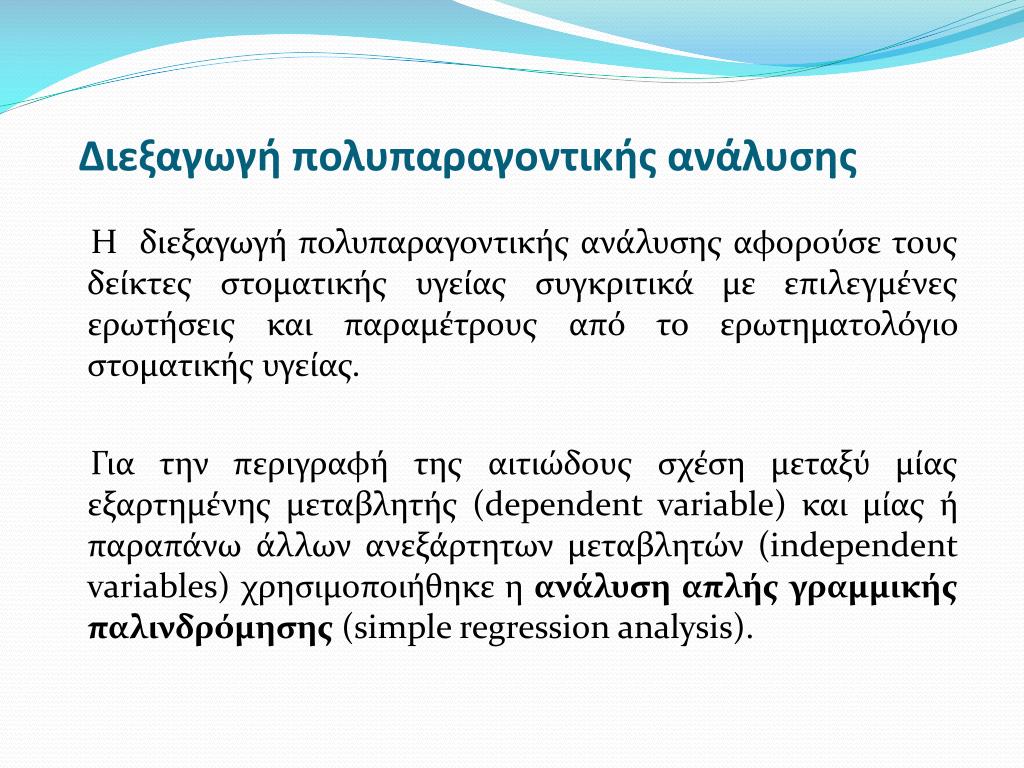 Διεξαγωγή πολυπαραγοντικής ανάλυσης

Η διεξαγωγή πολυπαραγοντικής ανάλυσης αφορούσε τους δείκτες στοματικής υγείας συγκριτικά με επιλεγμένες ερωτήσεις και παραμέτρους από το ερωτηματολόγιο στοματικής υγείας.

Για την περιγραφή της αιτιώδους σχέση μεταξύ μίας εξαρτημένης μεταβλητής (dependent variable) και μίας ή παραπάνω άλλων ανεξάρτητων μεταβλητών (independent variables) χρησιμοποιήθηκε η ανάλυση απλής γραμμικής παλινδρόμησης (simple regression analysis).